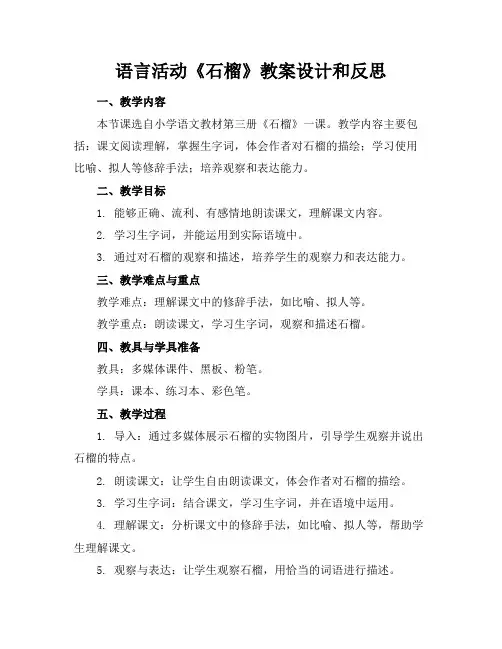 语言活动《石榴》教案设计和反思

一、教学内容

本节课选自小学语文教材第三册《石榴》一课。教学内容主要包括：课文阅读理解，掌握生字词，体会作者对石榴的描绘；学习使用比喻、拟人等修辞手法；培养观察和表达能力。

二、教学目标

1. 能够正确、流利、有感情地朗读课文，理解课文内容。

2. 学习生字词，并能运用到实际语境中。

3. 通过对石榴的观察和描述，培养学生的观察力和表达能力。

三、教学难点与重点

教学难点：理解课文中的修辞手法，如比喻、拟人等。

教学重点：朗读课文，学习生字词，观察和描述石榴。

四、教具与学具准备

教具：多媒体课件、黑板、粉笔。

学具：课本、练习本、彩色笔。

五、教学过程

1. 导入：通过多媒体展示石榴的实物图片，引导学生观察并说出石榴的特点。

2. 朗读课文：让学生自由朗读课文，体会作者对石榴的描绘。

3. 学习生字词：结合课文，学习生字词，并在语境中运用。

4. 理解课文：分析课文中的修辞手法，如比喻、拟人等，帮助学生理解课文。

5. 观察与表达：让学生观察石榴，用恰当的词语进行描述。